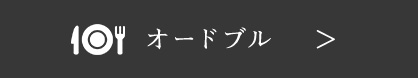 オードブル ＞